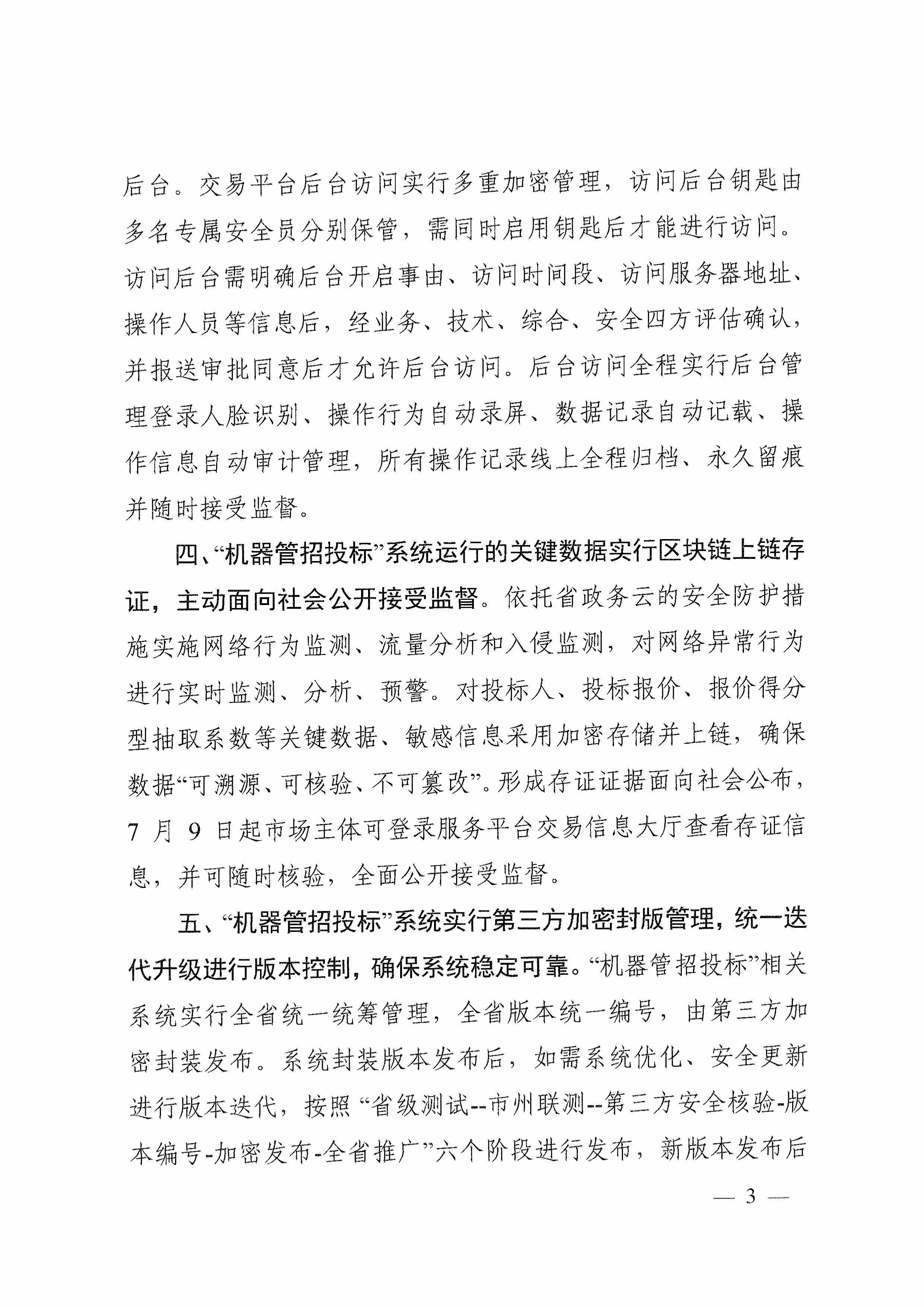 后台。交易平台后台访问实行多重加密管理，访问后台钥匙由多名专属安全员分别保管，需同时启用钥匙后才能进行访问。访问后台需明确后台开启事由、访问时间段、访问服务器地址、操作人员等信息后，经业务、技术、综合、安全四方评估确认，并报送审批同意后才允许后台访问。后台访问全程实行后台管理登录人脸识别、操作行为自动录屏、数据记录自动记载、操作信息自动审计管理，所有操作记录线上全程归档、永久留痕并随时接受监督。

四、“机器管招投标”系统运行的关键数据实行区块链上链存证，主动面向社会公开接受监督。依托省政务云的安全防护措施实施网络行为监测、流量分析和入侵监测，对网络异常行为进行实时监测、分析、预警。对投标人、投标报价、报价得分型抽取系数等关键数据、敏感信息采用加密存储并上链，确保数据“可溯源、可核验、不可篡改”。形成存证证据面向社会公布，7 月 9 日起市场主体可登录服务平台交易信息大厅查看存证信息，并可随时核验，全面公开接受监督。

五、“机器管招投标”系统实行第三方加密封版管理，统一迭代升级进行版本控制，确保系统稳定可靠。“机器管招投标”相关系统实行全省统一统筹管理，全省版本统一编号，由第三方加密封装发布。系统封装版本发布后，如需系统优化、安全更新进行版本迭代，按照“省级测试--市州联测--第三方安全核验-版本编号-加密发布-全省推广”六个阶段进行发布，新版本发布后

— 3 —